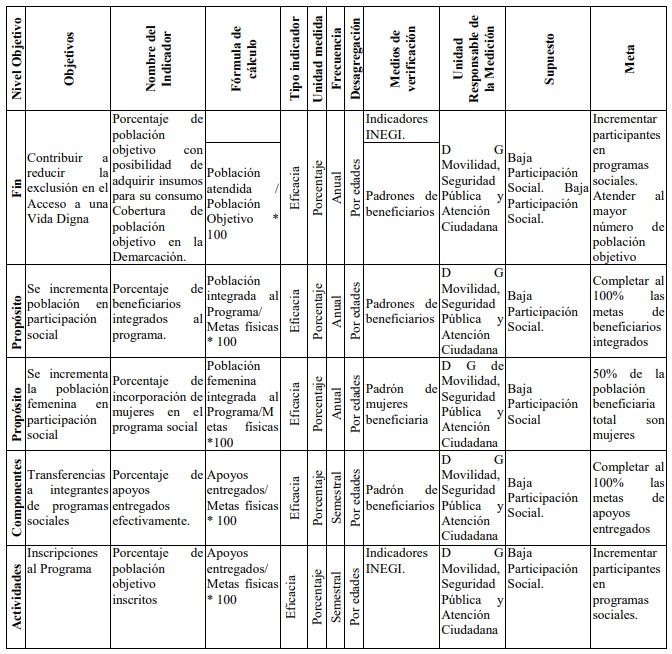 | Nivel Objetivo | Objetivos | Nombre del Indicador | Fórmula de cálculo | Tipo indicador | Unidad medida | Frecuencia | Desagregación | Medios de verificación | Unidad Responsable de la Medición | Supuesto | Meta |
|---|---|---|---|---|---|---|---|---|---|---|---|
| Fin | Contribuir a reducir la exclusión en el Acceso a una Vida Digna | Porcentaje de población objetivo con posibilidad de adquirir insumos para su consumo Cobertura de población objetivo en la Demarcación. | Población atendida / Población Objetivo * 100 | Eficacia | Porcentaje | Anual | Por edades | Indicadores INEGI. Padrones de beneficiarios | D G Movilidad, Seguridad Pública y Atención Ciudadana | Baja Participación Social. Baja Participación Social. | Incrementar participantes en programas sociales. Atender al mayor número de población objetivo |
| Propósito | Se incrementa población en participación social | Porcentaje de beneficiarios integrados al programa. | Población integrada al Programa/ Metas físicas * 100 | Eficacia | Porcentaje | Anual | Por edades | Padrones de beneficiarios | D G Movilidad, Seguridad Pública y Atención Ciudadana | Baja Participación Social. | Completar al 100% las metas de beneficiarios integrados |
| Propósito | Se incrementa la población femenina en participación social | Porcentaje de incorporación de mujeres en el programa social | Población femenina integrada al Programa/Metas físicas *100 | Eficacia | Porcentaje | Anual | Por edades | Padrón de mujeres beneficiaria | D G de Movilidad, Seguridad Pública y Atención Ciudadana | Baja Participación Social | 50% de la población beneficiaria total son mujeres |
| Componentes | Transferencias a integrantes de programas sociales | Porcentaje de apoyos entregados efectivamente. | Apoyos entregados/ Metas físicas * 100 | Eficacia | Porcentaje | Semestral | Por edades | Padrón de beneficiarios | D G Movilidad, Seguridad Pública y Atención Ciudadana | Baja Participación Social. | Completar al 100% las metas de apoyos entregados |
| Actividades | Inscripciones al Programa | Porcentaje de población objetivo inscritos | Apoyos entregados/ Metas físicas * 100 | Eficacia | Porcentaje | Semestral | Por edades | Indicadores INEGI. | D G Movilidad, Seguridad Pública y Atención Ciudadana | Baja Participación Social. | Incrementar participantes en programas sociales. |